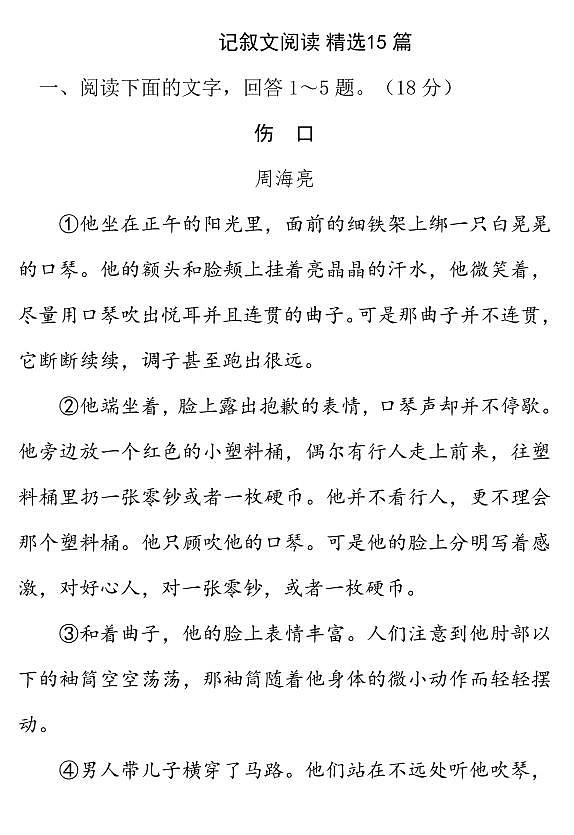 记叙文阅读 精选15 篇

一、阅读下面的文字，回答 1～5 题。（18 分）

伤 口

周海亮

①他坐在正午的阳光里，面前的细铁架上绑一只白晃晃的口琴。他的额头和脸颊上挂着亮晶晶的汗水，他微笑着，尽量用口琴吹出悦耳并且连贯的曲子。可是那曲子并不连贯，它断断续续，调子甚至跑出很远。

②他端坐着，脸上露出抱歉的表情，口琴声却并不停歇。他旁边放一个红色的小塑料桶，偶尔有行人走上前来，往塑料桶里扔一张零钞或者一枚硬币。他并不看行人，更不理会那个塑料桶。他只顾吹他的口琴。可是他的脸上分明写着感激，对好心人，对一张零钞，或者一枚硬币。

③和着曲子，他的脸上表情丰富。人们注意到他肘部以下的袖筒空空荡荡，那袖筒随着他身体的微小动作而轻轻摆动。

④男人带儿子横穿了马路。他们站在不远处听他吹琴，